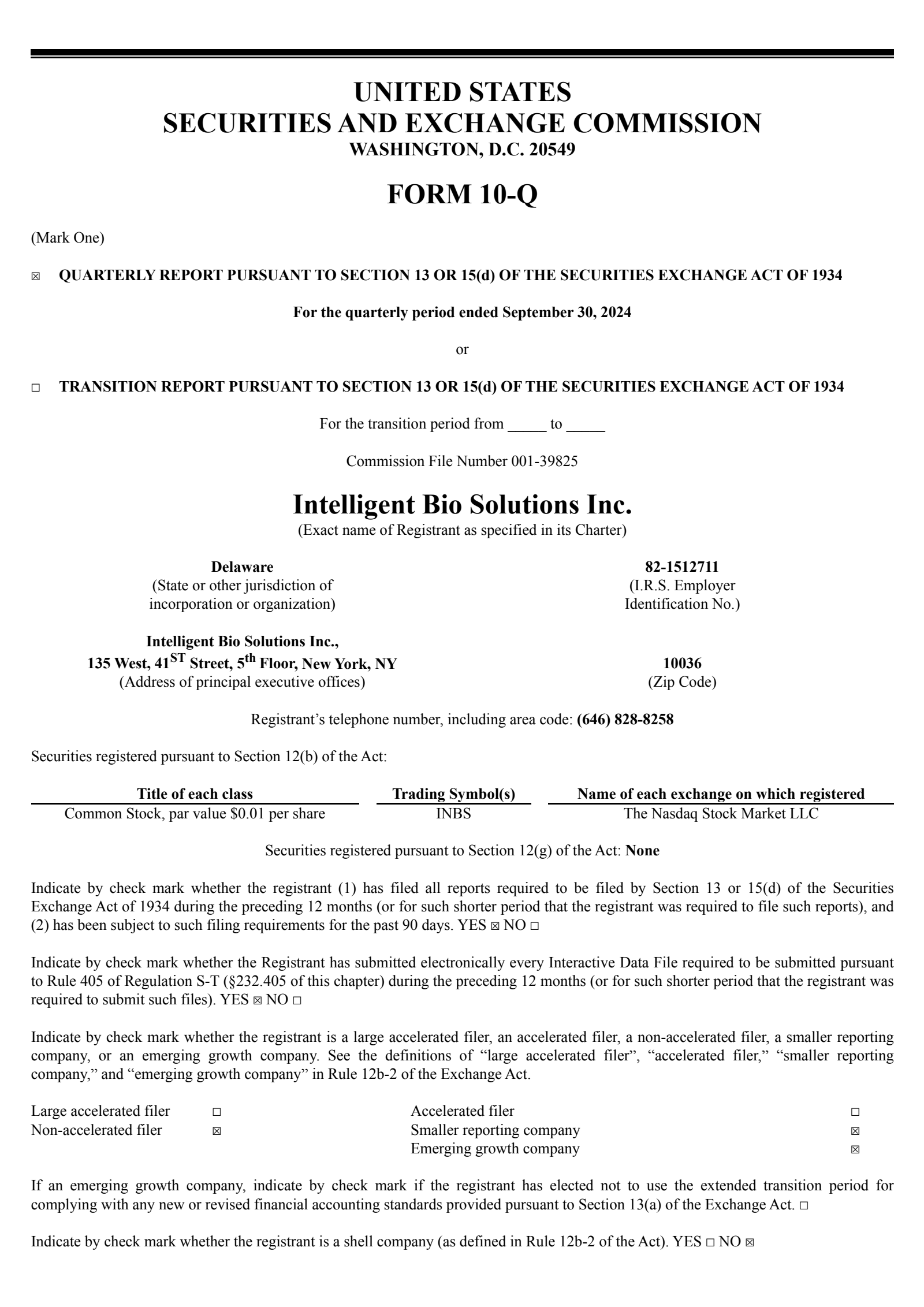 UNITED STATES
SECURITIES AND EXCHANGE COMMISSION
WASHINGTON, D.C. 20549

FORM 10-Q

(Mark One)

☑ QUARTERLY REPORT PURSUANT TO SECTION 13 OR 15(d) OF THE SECURITIES EXCHANGE ACT OF 1934

For the quarterly period ended September 30, 2024

or

☐ TRANSITION REPORT PURSUANT TO SECTION 13 OR 15(d) OF THE SECURITIES EXCHANGE ACT OF 1934

For the transition period from ____ to ____

Commission File Number 001-39825

Intelligent Bio Solutions Inc.
(Exact name of Registrant as specified in its Charter)

Delaware
(State or other jurisdiction of incorporation or organization)

82-1512711
(I.R.S. Employer Identification No.)

Intelligent Bio Solutions Inc.,
135 West, 41$^{ST}$ Street, 5$^{th}$ Floor, New York, NY
(Address of principal executive offices)

10036
(Zip Code)

Registrant's telephone number, including area code: (646) 828-8258

Securities registered pursuant to Section 12(b) of the Act:

| Title of each class | Trading Symbol(s) | Name of each exchange on which registered |
|---|---|---|
| Common Stock, par value $0.01 per share | INBS | The Nasdaq Stock Market LLC |

Securities registered pursuant to Section 12(g) of the Act: None

Indicate by check mark whether the registrant (1) has filed all reports required to be filed by Section 13 or 15(d) of the Securities Exchange Act of 1934 during the preceding 12 months (or for such shorter period that the registrant was required to file such reports), and (2) has been subject to such filing requirements for the past 90 days. YES ☑ NO ☐

Indicate by check mark whether the Registrant has submitted electronically every Interactive Data File required to be submitted pursuant to Rule 405 of Regulation S-T (§232.405 of this chapter) during the preceding 12 months (or for such shorter period that the registrant was required to submit such files). YES ☑ NO ☐

Indicate by check mark whether the registrant is a large accelerated filer, an accelerated filer, a non-accelerated filer, a smaller reporting company, or an emerging growth company. See the definitions of "large accelerated filer", "accelerated filer," "smaller reporting company," and "emerging growth company" in Rule 12b-2 of the Exchange Act.

Large accelerated filer ☐
Non-accelerated filer ☑
Accelerated filer ☐
Smaller reporting company ☑
Emerging growth company ☑

If an emerging growth company, indicate by check mark if the registrant has elected not to use the extended transition period for complying with any new or revised financial accounting standards provided pursuant to Section 13(a) of the Exchange Act. ☐

Indicate by check mark whether the registrant is a shell company (as defined in Rule 12b-2 of the Act). YES ☐ NO ☑